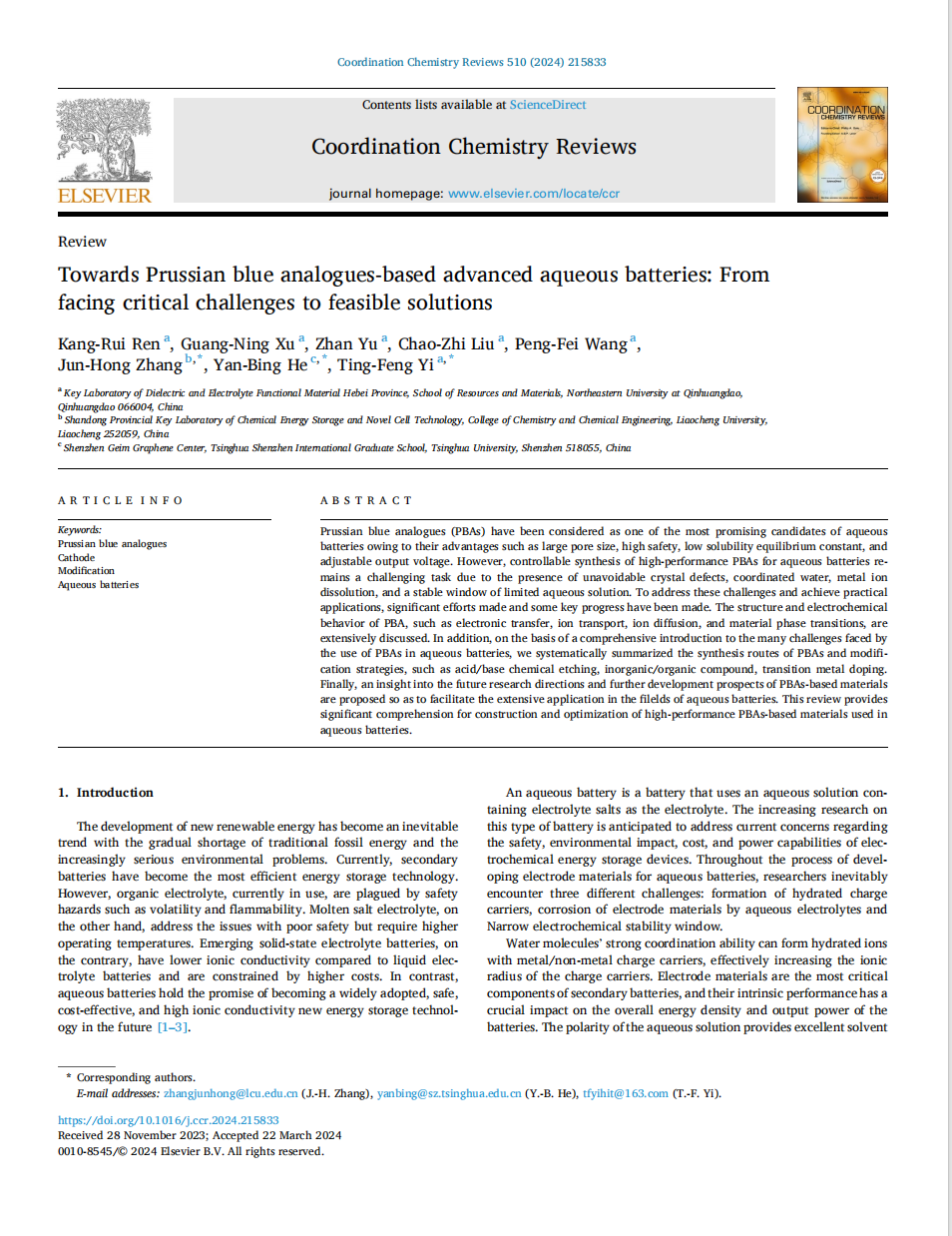 Coordination Chemistry Reviews 510 (2024) 215833

ELSEVIER

Contents lists available at ScienceDirect

Coordination Chemistry Reviews

journal homepage: www.elsevier.com/locate/ccr

COORDINATION CHEMISTRY REVIEWS

Review

Towards Prussian blue analogues-based advanced aqueous batteries: From facing critical challenges to feasible solutions

Kang-Rui Ren $^{a}$, Guang-Ning Xu $^{a}$, Zhan Yu $^{a}$, Chao-Zhi Liu $^{a}$, Peng-Fei Wang $^{a}$, Jun-Hong Zhang $^{b,*}$, Yan-Bing He $^{c,*}$, Ting-Feng Yi $^{a,*}$

$^{a}$ Key Laboratory of Dielectric and Electrolyte Functional Material Hebei Province, School of Resources and Materials, Northeastern University at Qinhuangdao, Qinhuangdao 066004, China
$^{b}$ Shandong Provincial Key Laboratory of Chemical Energy Storage and Novel Cell Technology, College of Chemistry and Chemical Engineering, Liaocheng University, Liaocheng 252059, China
$^{c}$ Shenzhen Geim Graphene Center, Tsinghua Shenzhen International Graduate School, Tsinghua University, Shenzhen 518055, China

ARTICLE INFO

Keywords:
Prussian blue analogues
Cathode
Modification
Aqueous batteries

ABSTRACT

Prussian blue analogues (PBAs) have been considered as one of the most promising candidates of aqueous batteries owing to their advantages such as large pore size, high safety, low solubility equilibrium constant, and adjustable output voltage. However, controllable synthesis of high-performance PBAs for aqueous batteries remains a challenging task due to the presence of unavoidable crystal defects, coordinated water, metal ion dissolution, and a stable window of limited aqueous solution. To address these challenges and achieve practical applications, significant efforts made and some key progress have been made. The structure and electrochemical behavior of PBA, such as electronic transfer, ion transport, ion diffusion, and material phase transitions, are extensively discussed. In addition, on the basis of a comprehensive introduction to the many challenges faced by the use of PBAs in aqueous batteries, we systematically summarized the synthesis routes of PBAs and modification strategies, such as acid/base chemical etching, inorganic/organic compound, transition metal doping. Finally, an insight into the future research directions and further development prospects of PBAs-based materials are proposed so as to facilitate the extensive application in the filelds of aqueous batteries. This review provides significant comprehension for construction and optimization of high-performance PBAs-based materials used in aqueous batteries.

1. Introduction

The development of new renewable energy has become an inevitable trend with the gradual shortage of traditional fossil energy and the increasingly serious environmental problems. Currently, secondary batteries have become the most efficient energy storage technology. However, organic electrolyte, currently in use, are plagued by safety hazards such as volatility and flammability. Molten salt electrolyte, on the other hand, address the issues with poor safety but require higher operating temperatures. Emerging solid-state electrolyte batteries, on the contrary, have lower ionic conductivity compared to liquid electrolyte batteries and are constrained by higher costs. In contrast, aqueous batteries hold the promise of becoming a widely adopted, safe, cost-effective, and high ionic conductivity new energy storage technology in the future [1–3].

An aqueous battery is a battery that uses an aqueous solution containing electrolyte salts as the electrolyte. The increasing research on this type of battery is anticipated to address current concerns regarding the safety, environmental impact, cost, and power capabilities of electrochemical energy storage devices. Throughout the process of developing electrode materials for aqueous batteries, researchers inevitably encounter three different challenges: formation of hydrated charge carriers, corrosion of electrode materials by aqueous electrolytes and Narrow electrochemical stability window.

Water molecules' strong coordination ability can form hydrated ions with metal/non-metal charge carriers, effectively increasing the ionic radius of the charge carriers. Electrode materials are the most critical components of secondary batteries, and their intrinsic performance has a crucial impact on the overall energy density and output power of the batteries. The polarity of the aqueous solution provides excellent solvent

* Corresponding authors.
E-mail addresses: zhangjunhong@lcu.edu.cn (J.-H. Zhang), yanbing@sz.tsinghua.edu.cn (Y.-B. He), tfyihit@163.com (T.-F. Yi).

https://doi.org/10.1016/j.ccr.2024.215833
Received 28 November 2023; Accepted 22 March 2024
0010-8545/© 2024 Elsevier B.V. All rights reserved.